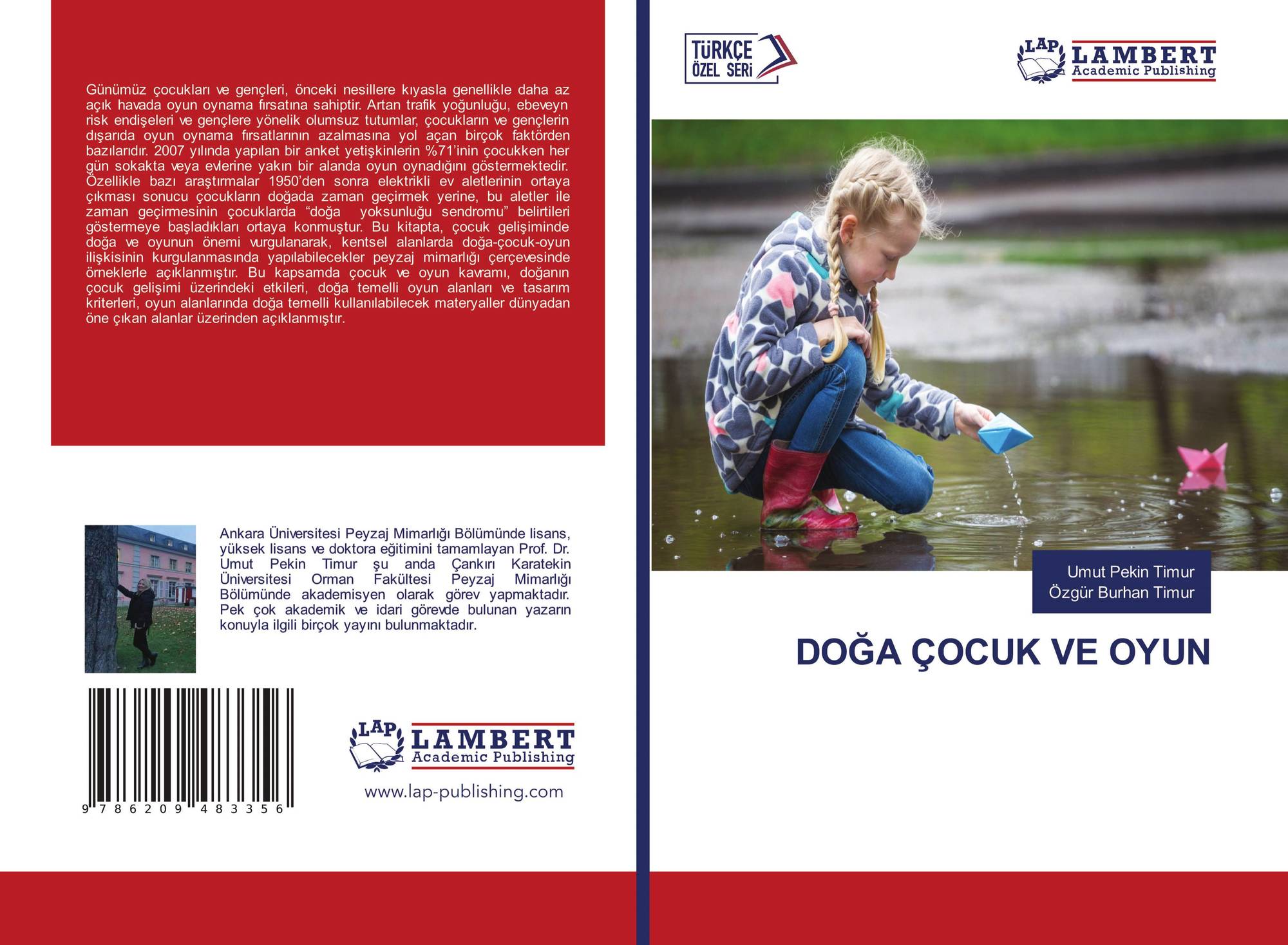 Günümüz çocukları ve gençleri, önceki nesillere kıyasla genellikle daha az açık havada oyun oynama fırsatına sahiptir. Artan trafik yoğunluğu, ebeveyn risk endişeleri ve gençlere yönelik olumsuz tutumlar, çocukların ve gençlerin dışarıda oyun oynama fırsatlarının azalmasına yol açan birçok faktörden bazılarıdır. 2007 yılında yapılan bir anket yetişkinlerin %71'inin çocukken her gün sokakta veya evlerine yakın bir alanda oyun oynadığını göstermektedir. Özellikle bazı araştırmalar 1950'den sonra elektrikli ev aletlerinin ortaya çıkması sonucu çocukların doğada zaman geçirmek yerine, bu aletler ile zaman geçirmesinin çocuklarda "doğa yoksunluğu sendromu" belirtileri göstermeye başladıkları ortaya konmuştur. Bu kitapta, çocuk gelişiminde doğa ve oyunun önemi vurgulanarak, kentsel alanlarda doğa-çocuk-oyun ilişkisinin kurgulanmasında yapılabilecekler peyzaj mimarlığı çerçevesinde örneklerle açıklanmıştır. Bu kapsamda çocuk ve oyun kavramı, doğanın çocuk gelişimi üzerindeki etkileri, doğa temelli oyun alanları ve tasarım kriterleri, oyun alanlarında doğa temelli kullanılabilecek materyaller dünyadan öne çıkan alanlar üzerinden açıklanmıştır.

Ankara Üniversitesi Peyzaj Mimarlığı Bölümünde lisans, yüksek lisans ve doktora eğitimini tamamlayan Prof. Dr. Umut Pekin Timur şu anda Çankırı Karatekin Üniversitesi Orman Fakültesi Peyzaj Mimarlığı Bölümünde akademisyen olarak görev yapmaktadır. Pek çok akademik ve idari görevde bulunan yazarın konuyla ilgili birçok yayını bulunmaktadır.

9 786209 483356

LAP LAMBERT Academic Publishing

www.lap-publishing.com

TÜRKÇE ÖZEL SERİ

LAP LAMBERT Academic Publishing

Umut Pekin Timur
Özgür Burhan Timur

DOĞA ÇOCUK VE OYUN